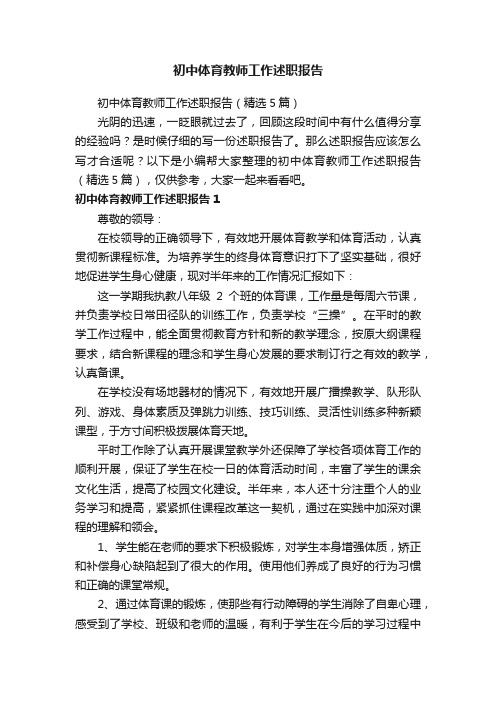 初中体育教师工作述职报告

初中体育教师工作述职报告（精选5篇）

光阴的迅速，一眨眼就过去了，回顾这段时间中有什么值得分享的经验吗？是时候仔细的写一份述职报告了。那么述职报告应该怎么写才合适呢？以下是小编帮大家整理的初中体育教师工作述职报告（精选5篇），仅供参考，大家一起来看看吧。

初中体育教师工作述职报告1

尊敬的领导：

在校领导的正确领导下，有效地开展体育教学和体育活动，认真贯彻新课程标准。为培养学生的终身体育意识打下了坚实基础，很好地促进学生身心健康，现对半年来的工作情况汇报如下：

这一学期我执教八年级 2 个班的体育课，工作量是每周六节课，并负责学校日常田径队的训练工作，负责学校“三操”。在平时的教学工作过程中，能全面贯彻教育方针和新的教学理念，按原大纲课程要求，结合新课程的理念和学生身心发展的要求制订行之有效的教学，认真备课。

在学校没有场地器材的情况下，有效地开展广播操教学、队形队列、游戏、身体素质及弹跳力训练、技巧训练、灵活性训练多种新颖课型，于方寸间积极拨展体育天地。

平时工作除了认真开展课堂教学外还保障了学校各项体育工作的顺利开展，保证了学生在校一日的体育活动时间，丰富了学生的课余文化生活，提高了校园文化建设。半年来，本人还十分注重个人的业务学习和提高，紧紧抓住课程改革这一契机，通过在实践中加深对课程的理解和领会。

1、学生能在老师的要求下积极锻炼，对学生本身增强体质，矫正和补偿身心缺陷起到了很大的作用。使用他们养成了良好的行为习惯和正确的课堂常规。

2、通过体育课的锻炼，使那些有行动障碍的学生消除了自卑心理，感受到了学校、班级和老师的温暖，有利于学生在今后的学习过程中